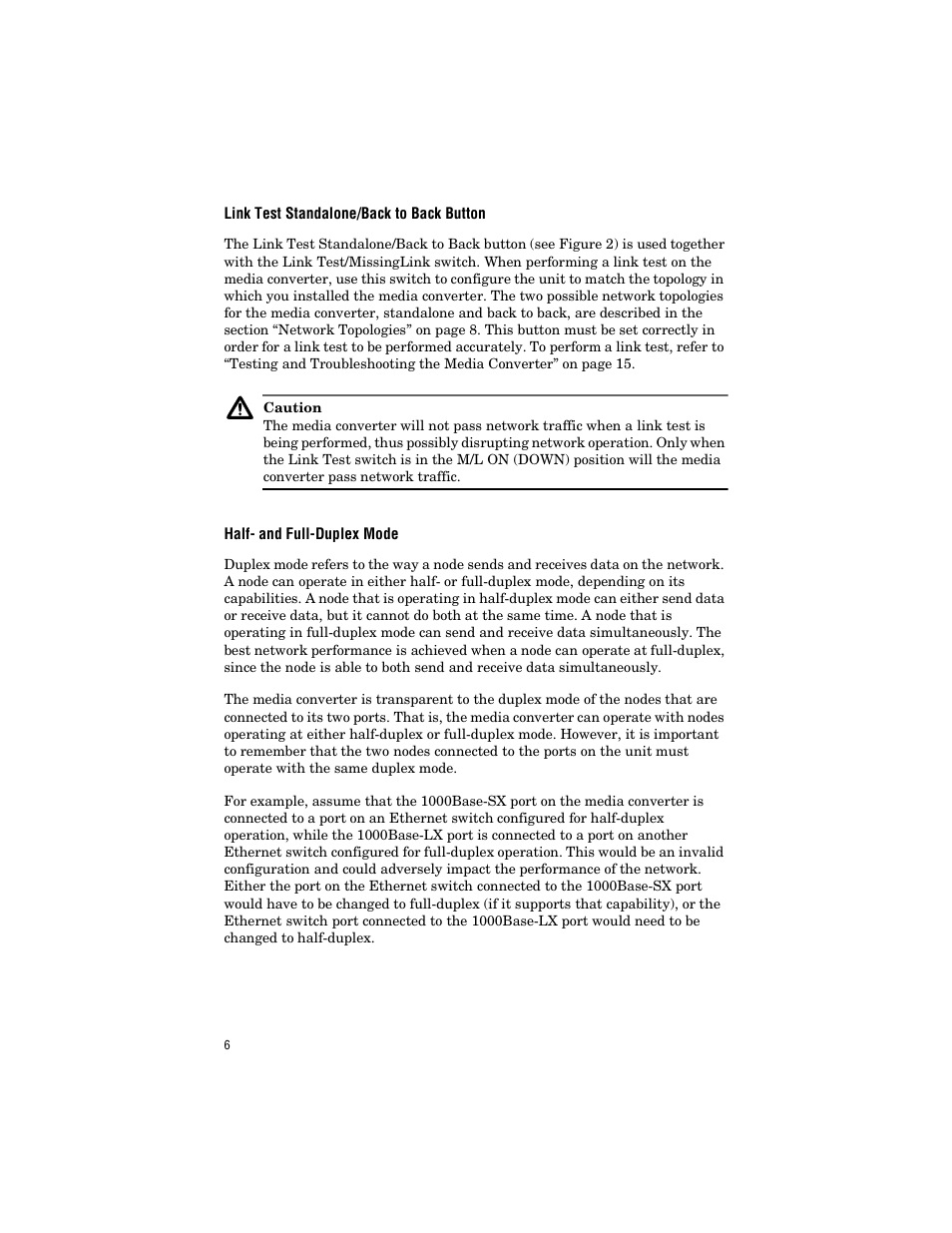 Link Test Standalone/Back to Back Button

The Link Test Standalone/Back to Back button (see Figure 2) is used together with the Link Test/MissingLink switch. When performing a link test on the media converter, use this switch to configure the unit to match the topology in which you installed the media converter. The two possible network topologies for the media converter, standalone and back to back, are described in the section “Network Topologies” on page 8. This button must be set correctly in order for a link test to be performed accurately. To perform a link test, refer to “Testing and Troubleshooting the Media Converter” on page 15.

Caution
The media converter will not pass network traffic when a link test is being performed, thus possibly disrupting network operation. Only when the Link Test switch is in the M/L ON (DOWN) position will the media converter pass network traffic.

Half- and Full-Duplex Mode

Duplex mode refers to the way a node sends and receives data on the network. A node can operate in either half- or full-duplex mode, depending on its capabilities. A node that is operating in half-duplex mode can either send data or receive data, but it cannot do both at the same time. A node that is operating in full-duplex mode can send and receive data simultaneously. The best network performance is achieved when a node can operate at full-duplex, since the node is able to both send and receive data simultaneously.

The media converter is transparent to the duplex mode of the nodes that are connected to its two ports. That is, the media converter can operate with nodes operating at either half-duplex or full-duplex mode. However, it is important to remember that the two nodes connected to the ports on the unit must operate with the same duplex mode.

For example, assume that the 1000Base-SX port on the media converter is connected to a port on an Ethernet switch configured for half-duplex operation, while the 1000Base-LX port is connected to a port on another Ethernet switch configured for full-duplex operation. This would be an invalid configuration and could adversely impact the performance of the network. Either the port on the Ethernet switch connected to the 1000Base-SX port would have to be changed to full-duplex (if it supports that capability), or the Ethernet switch port connected to the 1000Base-LX port would need to be changed to half-duplex.

6